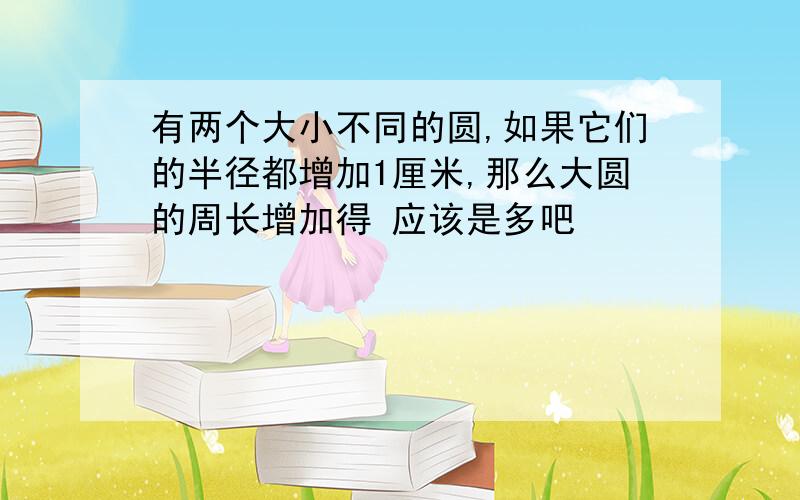 有两个大小不同的圆,如果它们的半径都增加1厘米,那么大圆的周长增加得 应该是多吧